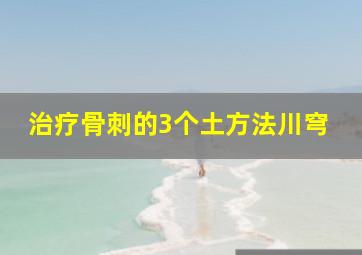 治疗骨刺的3个土方法川穹